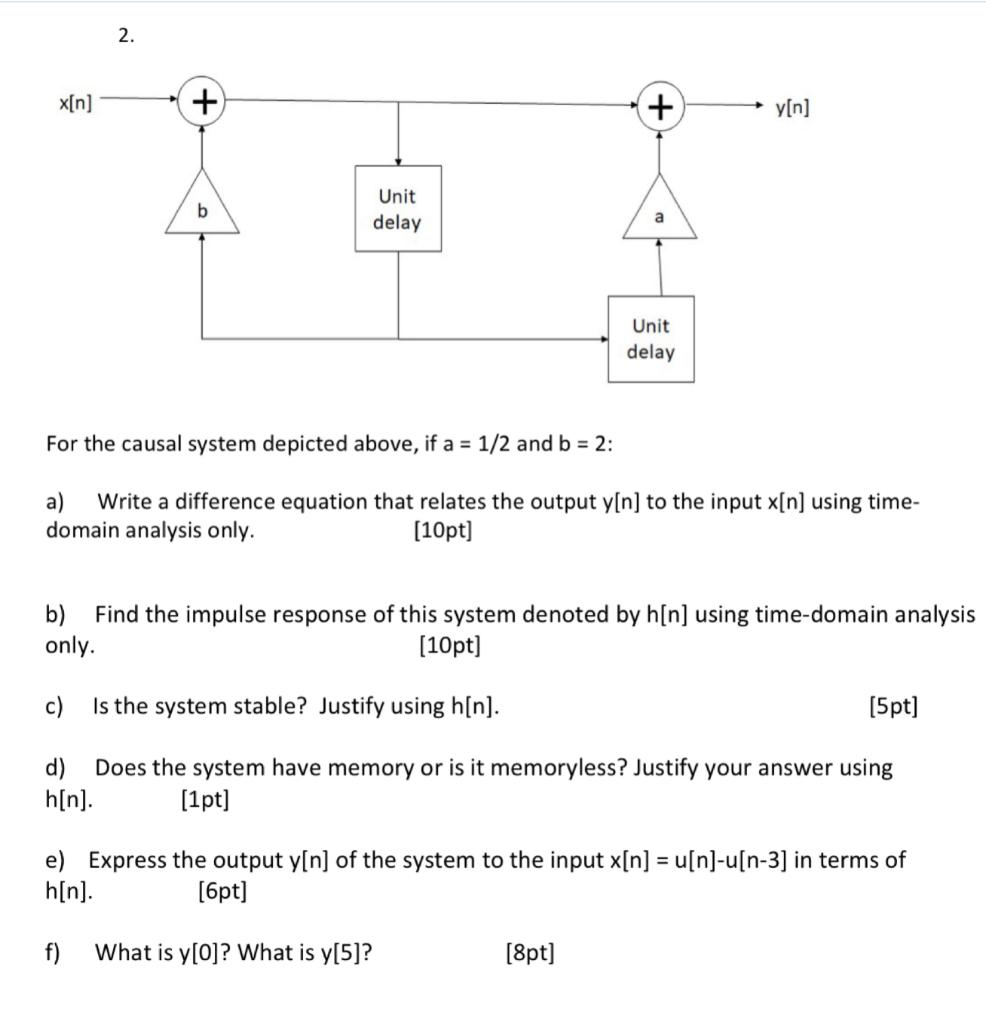 2.

x[n]

+

+

y[n]

b

Unit delay

a

Unit delay

For the causal system depicted above, if a = 1/2 and b = 2:

a) Write a difference equation that relates the output y[n] to the input x[n] using time-domain analysis only. [10pt]

b) Find the impulse response of this system denoted by h[n] using time-domain analysis only. [10pt]

c) Is the system stable? Justify using h[n]. [5pt]

d) Does the system have memory or is it memoryless? Justify your answer using h[n]. [1pt]

e) Express the output y[n] of the system to the input x[n] = u[n]-u[n-3] in terms of h[n]. [6pt]

f) What is y[0]? What is y[5]? [8pt]